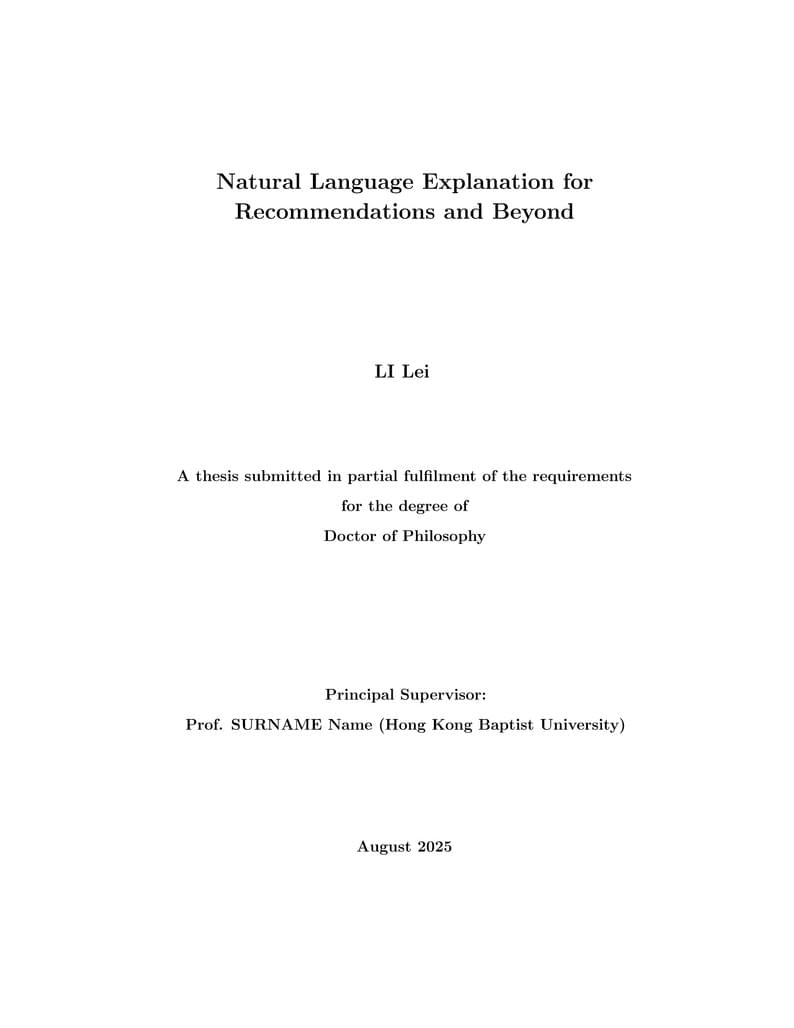 Natural Language Explanation for Recommendations and Beyond

LI Lei

A thesis submitted in partial fulfilment of the requirements
for the degree of
Doctor of Philosophy

Principal Supervisor:
Prof. SURNAME Name (Hong Kong Baptist University)

August 2025